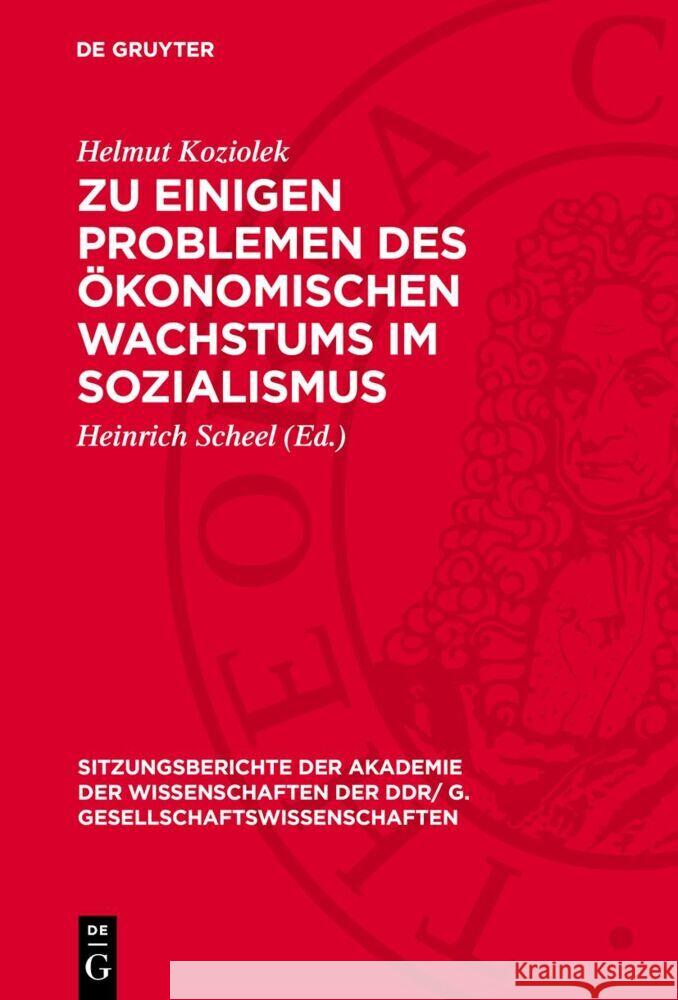 DE GRUYTER

Helmut Koziolek

ZU EINIGEN PROBLEMEN DES ÖKONOMISCHEN WACHSTUMS IM SOZIALISMUS

Heinrich Scheel (Ed.)

SITZUNGSBERICHTE DER AKADEMIE DER WISSENSCHAFTEN DER DDR/ G. GESELLSCHAFTSWISSENSCHAFTEN

DE
G